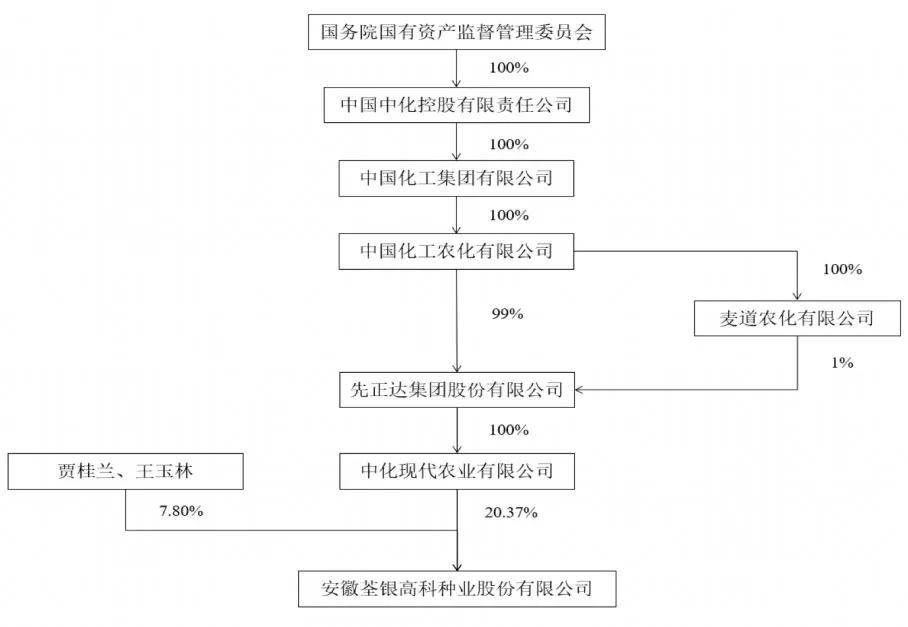 国务院国有资产监督管理委员会

100%

中国中化控股有限责任公司

100%

中国化工集团有限公司

100%

中国化工农化有限公司

100%

99%

麦道农化有限公司

1%

先正达集团股份有限公司

100%

贾桂兰、王玉林

中化现代农业有限公司

7.80%

20.37%

安徽荃银高科种业股份有限公司